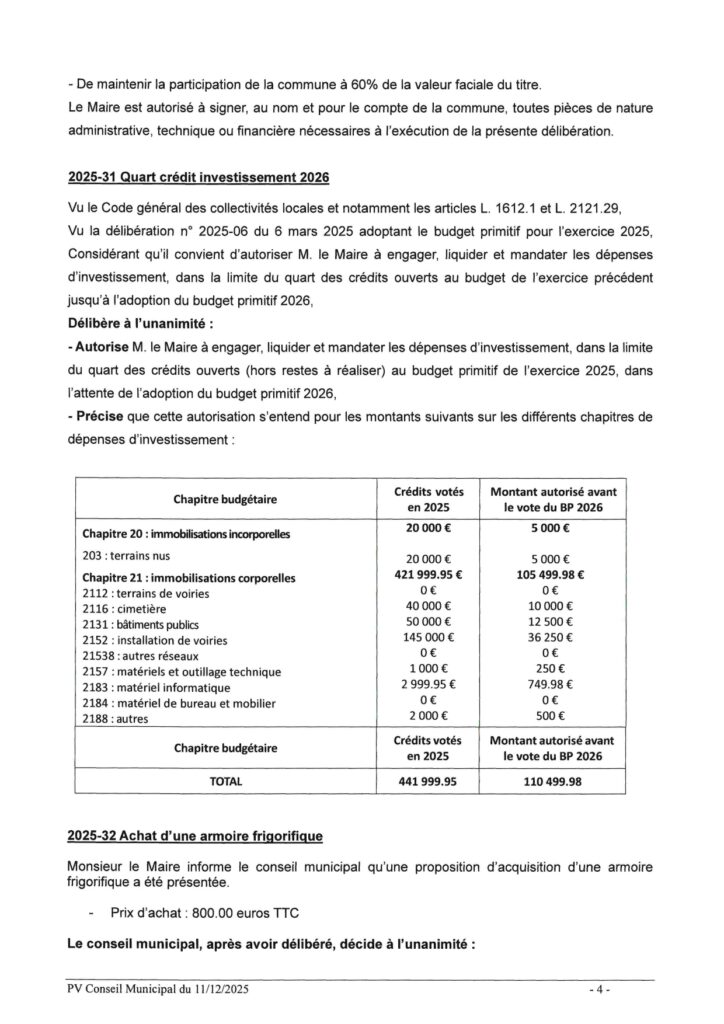 - De maintenir la participation de la commune à 60% de la valeur faciale du titre.
Le Maire est autorisé à signer, au nom et pour le compte de la commune, toutes pièces de nature administrative, technique ou financière nécessaires à l'exécution de la présente délibération.

2025-31 Quart crédit investissement 2026

Vu le Code général des collectivités locales et notamment les articles L. 1612.1 et L. 2121.29,
Vu la délibération n° 2025-06 du 6 mars 2025 adoptant le budget primitif pour l'exercice 2025,
Considérant qu'il convient d'autoriser M. le Maire à engager, liquider et mandater les dépenses d'investissement, dans la limite du quart des crédits ouverts au budget de l'exercice précédent jusqu'à l'adoption du budget primitif 2026,
Délibère à l'unanimité :
- Autorise M. le Maire à engager, liquider et mandater les dépenses d'investissement, dans la limite du quart des crédits ouverts (hors restes à réaliser) au budget primitif de l'exercice 2025, dans l'attente de l'adoption du budget primitif 2026,
- Précise que cette autorisation s'entend pour les montants suivants sur les différents chapitres de dépenses d'investissement :

| Chapitre budgétaire | Crédits votés en 2025 | Montant autorisé avant le vote du BP 2026 |
|---|---|---|
| Chapitre 20 : immobilisations incorporelles | 20 000 € | 5 000 € |
| 203 : terrains nus | 20 000 € | 5 000 € |
| Chapitre 21 : immobilisations corporelles | 421 999.95 € | 105 499.98 € |
| 2112 : terrains de voiries | 0 € | 0 € |
| 2116 : cimetière | 40 000 € | 10 000 € |
| 2131 : bâtiments publics | 50 000 € | 12 500 € |
| 2152 : installation de voiries | 145 000 € | 36 250 € |
| 21538 : autres réseaux | 0 € | 0 € |
| 2157 : matériels et outillage technique | 1 000 € | 250 € |
| 2183 : matériel informatique | 2 999.95 € | 749.98 € |
| 2184 : matériel de bureau et mobilier | 0 € | 0 € |
| 2188 : autres | 2 000 € | 500 € |
| Chapitre budgétaire | Crédits votés en 2025 | Montant autorisé avant le vote du BP 2026 |
| TOTAL | 441 999.95 | 110 499.98 |

2025-32 Achat d'une armoire frigorifique

Monsieur le Maire informe le conseil municipal qu'une proposition d'acquisition d'une armoire frigorifique a été présentée.

- Prix d'achat : 800.00 euros TTC

Le conseil municipal, après avoir délibéré, décide à l'unanimité :

PV Conseil Municipal du 11/12/2025 - 4 -